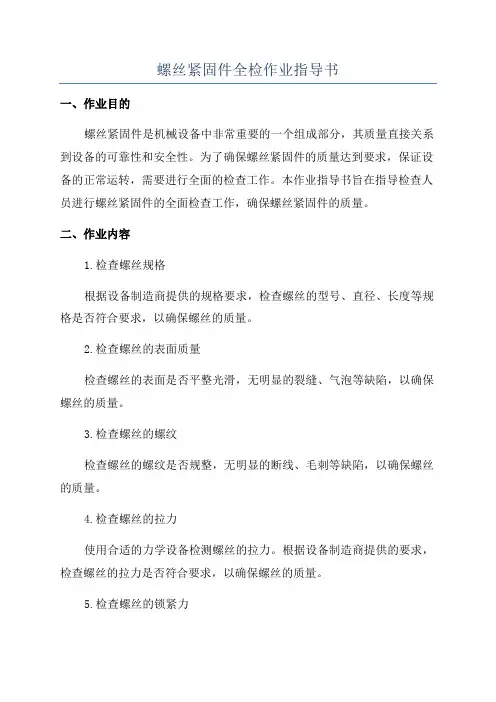 螺丝紧固件全检作业指导书

一、作业目的

螺丝紧固件是机械设备中非常重要的一个组成部分，其质量直接关系到设备的可靠性和安全性。为了确保螺丝紧固件的质量达到要求，保证设备的正常运转，需要进行全面的检查工作。本作业指导书旨在指导检查人员进行螺丝紧固件的全面检查工作，确保螺丝紧固件的质量。

二、作业内容

1.检查螺丝规格

根据设备制造商提供的规格要求，检查螺丝的型号、直径、长度等规格是否符合要求，以确保螺丝的质量。

2.检查螺丝的表面质量

检查螺丝的表面是否平整光滑，无明显的裂缝、气泡等缺陷，以确保螺丝的质量。

3.检查螺丝的螺纹

检查螺丝的螺纹是否规整，无明显的断线、毛刺等缺陷，以确保螺丝的质量。

4.检查螺丝的拉力

使用合适的力学设备检测螺丝的拉力。根据设备制造商提供的要求，检查螺丝的拉力是否符合要求，以确保螺丝的质量。

5.检查螺丝的锁紧力